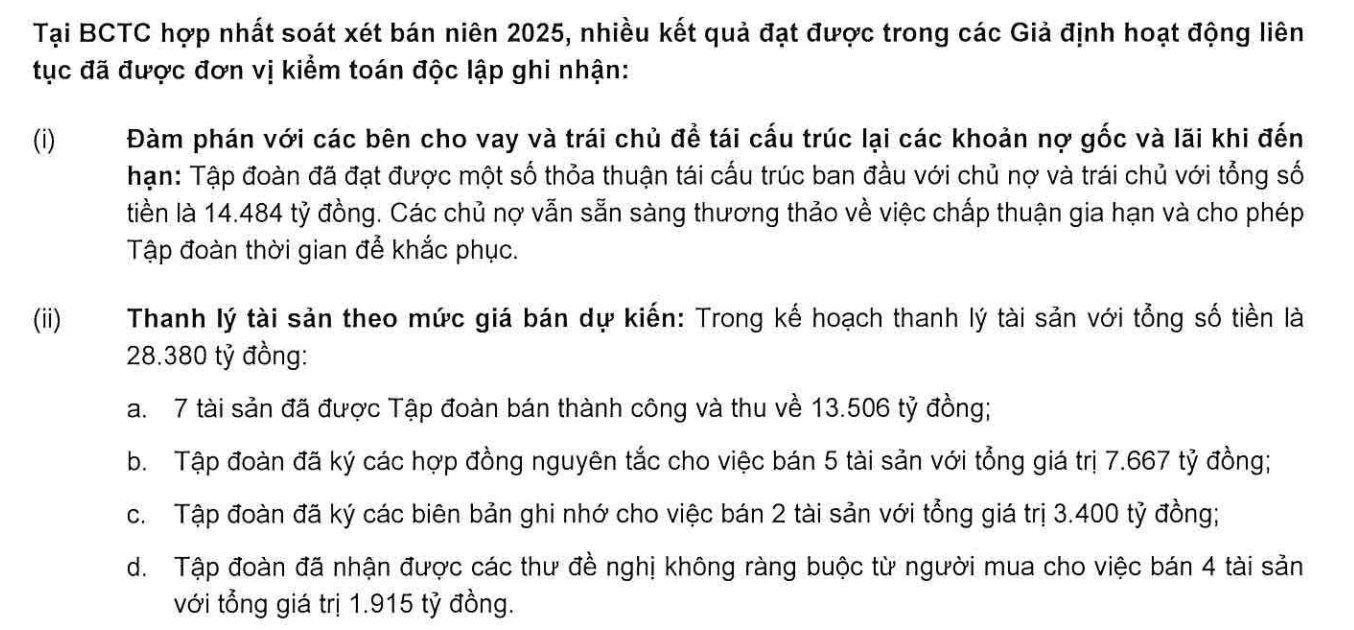 Tại BCTC hợp nhất soát xét bán niên 2025, nhiều kết quả đạt được trong các Giả định hoạt động liên tục đã được đơn vị kiểm toán độc lập ghi nhận:

(i) Đàm phán với các bên cho vay và trái chủ để tái cấu trúc lại các khoản nợ gốc và lãi khi đến hạn: Tập đoàn đã đạt được một số thỏa thuận tái cấu trúc ban đầu với chủ nợ và trái chủ với tổng số tiền là 14.484 tỷ đồng. Các chủ nợ vẫn sẵn sàng thương thảo về việc chấp thuận gia hạn và cho phép Tập đoàn thời gian để khắc phục.

(ii) Thanh lý tài sản theo mức giá bán dự kiến: Trong kế hoạch thanh lý tài sản với tổng số tiền là 28.380 tỷ đồng:

a. 7 tài sản đã được Tập đoàn bán thành công và thu về 13.506 tỷ đồng;

b. Tập đoàn đã ký các hợp đồng nguyên tắc cho việc bán 5 tài sản với tổng giá trị 7.667 tỷ đồng;

c. Tập đoàn đã ký các biên bản ghi nhớ cho việc bán 2 tài sản với tổng giá trị 3.400 tỷ đồng;

d. Tập đoàn đã nhận được các thư đề nghị không ràng buộc từ người mua cho việc bán 4 tài sản với tổng giá trị 1.915 tỷ đồng.